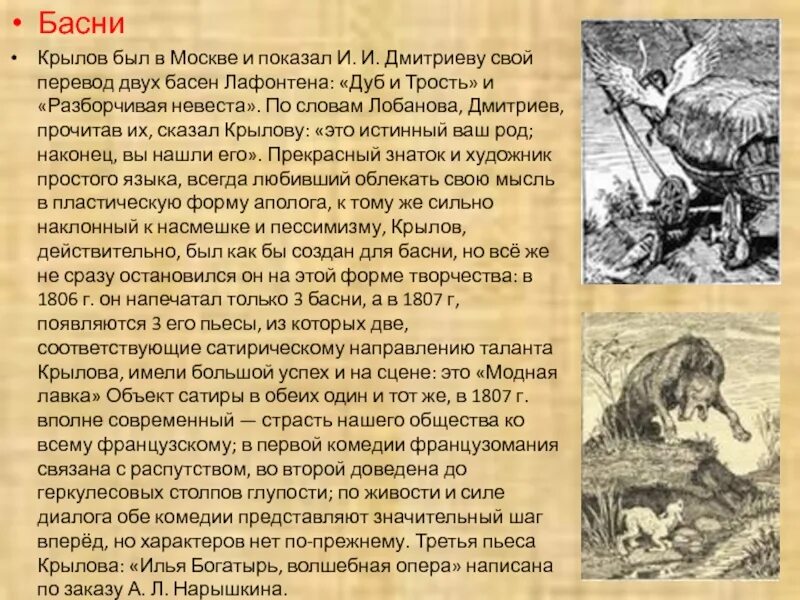 • Басни

• Крылов был в Москве и показал И. И. Дмитриеву свой перевод двух басен Лафонтена: «Дуб и Трость» и «Разборчивая невеста». По словам Лобанова, Дмитриев, прочитав их, сказал Крылову: «это истинный ваш род; наконец, вы нашли его». Прекрасный знаток и художник простого языка, всегда любивший облекать свою мысль в пластическую форму аполога, к тому же сильно наклонный к насмешке и пессимизму, Крылов, действительно, был как бы создан для басни, но всё же не сразу остановился он на этой форме творчества: в 1806 г. он напечатал только 3 басни, а в 1807 г, появляются 3 его пьесы, из которых две, соответствующие сатирическому направлению таланта Крылова, имели большой успех и на сцене: это «Модная лавка» Объект сатиры в обеих один и тот же, в 1807 г. вполне современный — страсть нашего общества ко всему французскому; в первой комедии французомания связана с распутством, во второй доведена до геркулесовых столпов глупости; по живости и силе диалога обе комедии представляют значительный шаг вперёд, но характеров нет по-прежнему. Третья пьеса Крылова: «Илья Богатырь, волшебная опера» написана по заказу А. Л. Нарышкина.